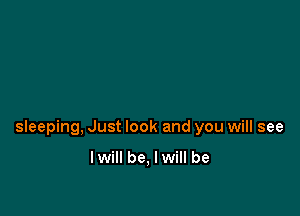 sleeping, Just look and you will see

I will be, I will be